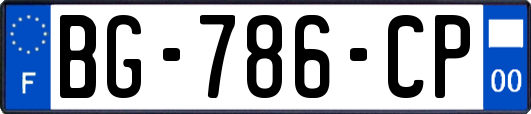 F
BG-786-CP
00